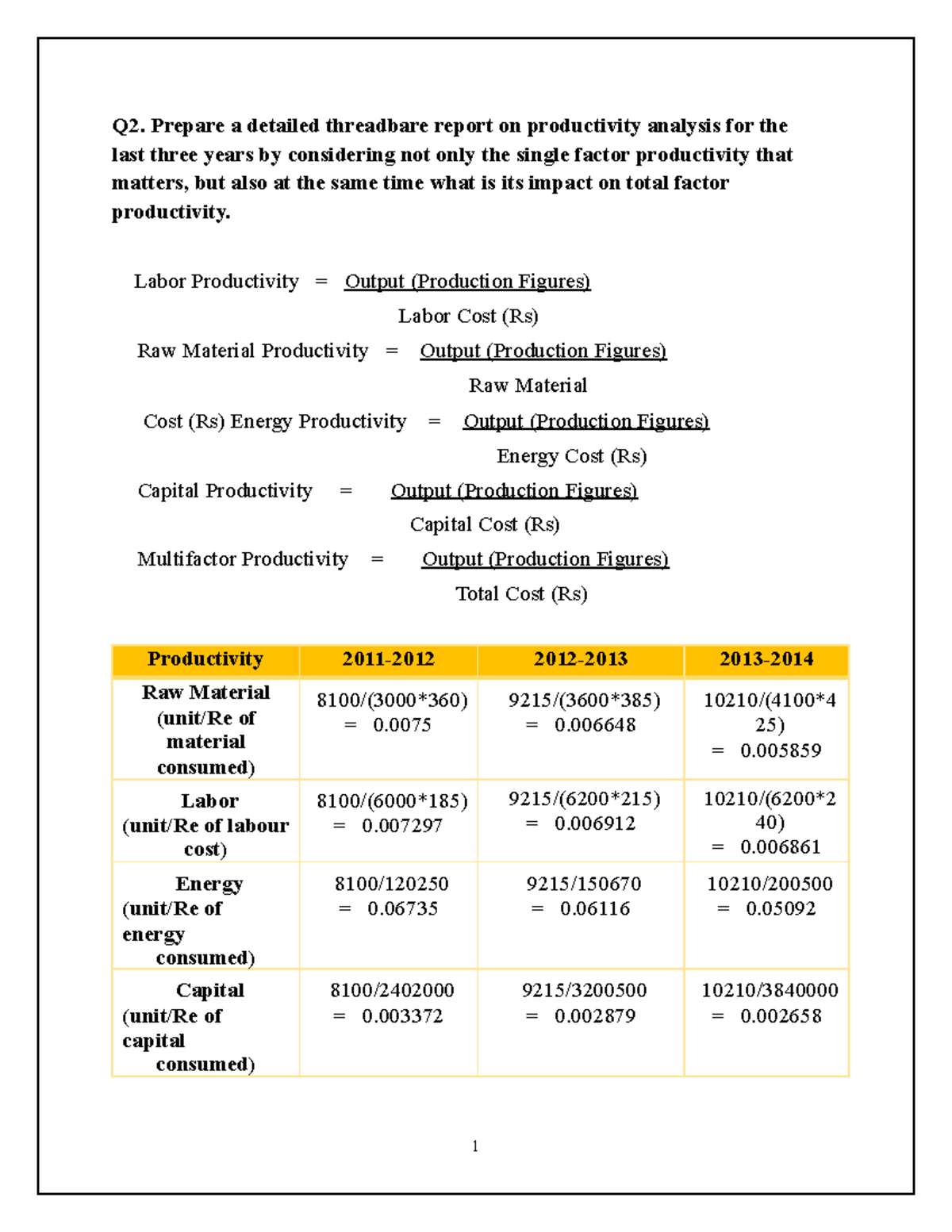 Q2. Prepare a detailed threadbare report on productivity analysis for the last three years by considering not only the single factor productivity that matters, but also at the same time what is its impact on total factor productivity.

Labor Productivity = Output (Production Figures)
Labor Cost (Rs)

Raw Material Productivity = Output (Production Figures)
Raw Material

Cost (Rs) Energy Productivity = Output (Production Figures)
Energy Cost (Rs)

Capital Productivity = Output (Production Figures)
Capital Cost (Rs)

Multifactor Productivity = Output (Production Figures)
Total Cost (Rs)

| Productivity | 2011-2012 | 2012-2013 | 2013-2014 |
|---|---|---|---|
| Raw Material (unit/Re of material consumed) | 8100/(3000*360) = 0.0075 | 9215/(3600*385) = 0.006648 | 10210/(4100*425) = 0.005859 |
| Labor (unit/Re of labour cost) | 8100/(6000*185) = 0.007297 | 9215/(6200*215) = 0.006912 | 10210/(6200*240) = 0.006861 |
| Energy (unit/Re of energy consumed) | 8100/120250 = 0.06735 | 9215/150670 = 0.06116 | 10210/200500 = 0.05092 |
| Capital (unit/Re of capital consumed) | 8100/2402000 = 0.003372 | 9215/3200500 = 0.002879 | 10210/3840000 = 0.002658 |

1